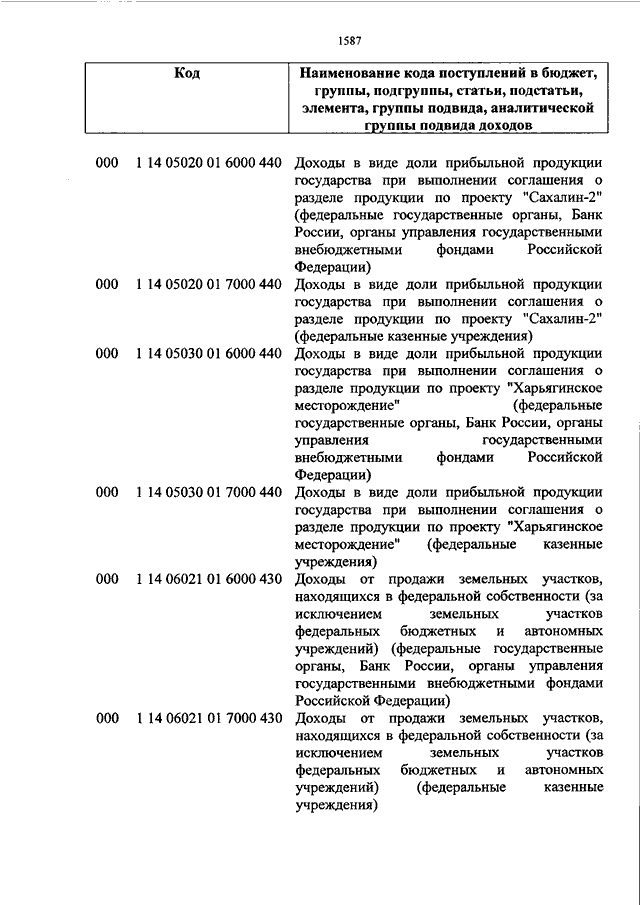 1587

| Код | Наименование кода поступлений в бюджет, группы, подгруппы, статьи, подстатьи, элемента, группы подвида, аналитической группы подвида доходов |
|---|---|
| 000 1 14 05020 01 6000 440 | Доходы в виде доли прибыльной продукции государства при выполнении соглашения о разделе продукции по проекту "Сахалин-2" (федеральные государственные органы, Банк России, органы управления государственными внебюджетными фондами Российской Федерации) |
| 000 1 14 05020 01 7000 440 | Доходы в виде доли прибыльной продукции государства при выполнении соглашения о разделе продукции по проекту "Сахалин-2" (федеральные казенные учреждения) |
| 000 1 14 05030 01 6000 440 | Доходы в виде доли прибыльной продукции государства при выполнении соглашения о разделе продукции по проекту "Харьягинское месторождение" (федеральные государственные органы, Банк России, органы управления государственными внебюджетными фондами Российской Федерации) |
| 000 1 14 05030 01 7000 440 | Доходы в виде доли прибыльной продукции государства при выполнении соглашения о разделе продукции по проекту "Харьягинское месторождение" (федеральные казенные учреждения) |
| 000 1 14 06021 01 6000 430 | Доходы от продажи земельных участков, находящихся в федеральной собственности (за исключением земельных участков федеральных бюджетных и автономных учреждений) (федеральные государственные органы, Банк России, органы управления государственными внебюджетными фондами Российской Федерации) |
| 000 1 14 06021 01 7000 430 | Доходы от продажи земельных участков, находящихся в федеральной собственности (за исключением земельных участков федеральных бюджетных и автономных учреждений) (федеральные казенные учреждения) |